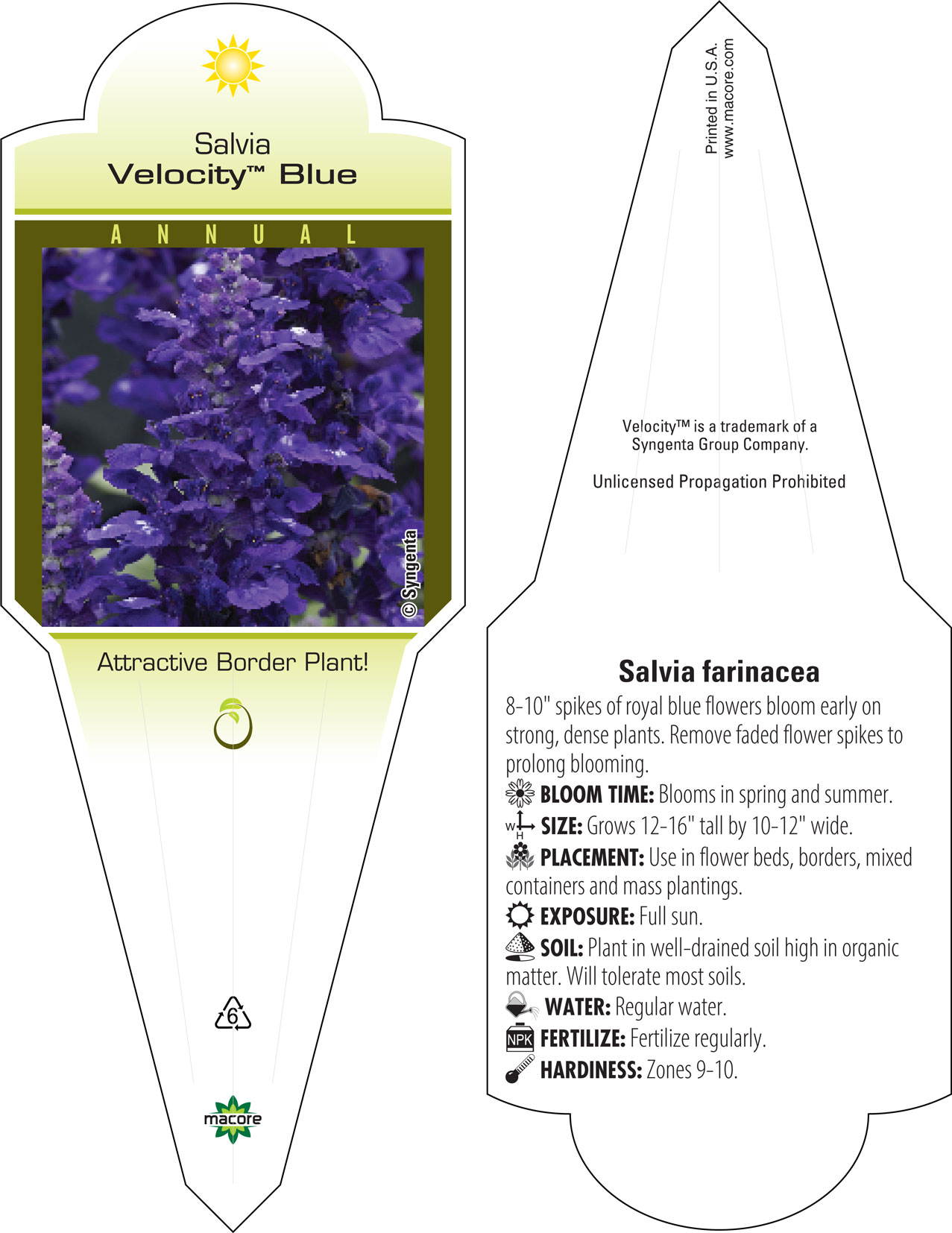 Salvia
Velocity™ Blue

ANNUAL

© Syngenta

Attractive Border Plant!

6

macore

Printed in U.S.A.
www.macore.com

Velocity™ is a trademark of a Syngenta Group Company.

Unlicensed Propagation Prohibited

Salvia farinacea

8-10" spikes of royal blue flowers bloom early on strong, dense plants. Remove faded flower spikes to prolong blooming.

BLOOM TIME: Blooms in spring and summer.

W H SIZE: Grows 12-16" tall by 10-12" wide.

PLACEMENT: Use in flower beds, borders, mixed containers and mass plantings.

EXPOSURE: Full sun.

SOIL: Plant in well-drained soil high in organic matter. Will tolerate most soils.

WATER: Regular water.

NPK FERTILIZE: Fertilize regularly.

HARDINESS: Zones 9-10.